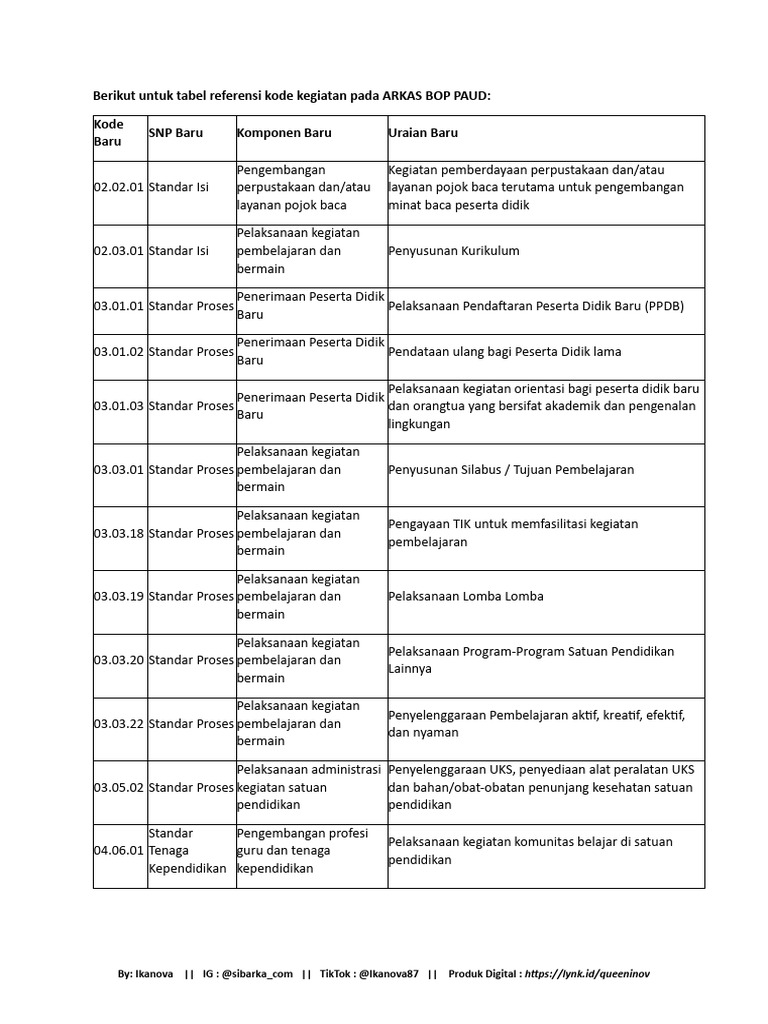 Berikut untuk tabel referensi kode kegiatan pada ARKAS BOP PAUD:

| Kode Baru | SNP Baru | Komponen Baru | Uraian Baru |
|---|---|---|---|
| 02.02.01 | Standar Isi | Pengembangan perpustakaan dan/atau layanan pojok baca | Kegiatan pemberdayaan perpustakaan dan/atau layanan pojok baca terutama untuk pengembangan minat baca peserta didik |
| 02.03.01 | Standar Isi | Pelaksanaan kegiatan pembelajaran dan bermain | Penyusunan Kurikulum |
| 03.01.01 | Standar Proses | Penerimaan Peserta Didik Baru | Pelaksanaan Pendaftaran Peserta Didik Baru (PPDB) |
| 03.01.02 | Standar Proses | Penerimaan Peserta Didik Baru | Pendataan ulang bagi Peserta Didik lama |
| 03.01.03 | Standar Proses | Penerimaan Peserta Didik Baru | Pelaksanaan kegiatan orientasi bagi peserta didik baru dan orangtua yang bersifat akademik dan pengenalan lingkungan |
| 03.03.01 | Standar Proses | Pelaksanaan kegiatan pembelajaran dan bermain | Penyusunan Silabus / Tujuan Pembelajaran |
| 03.03.18 | Standar Proses | Pelaksanaan kegiatan pembelajaran dan bermain | Pengayaan TIK untuk memfasilitasi kegiatan pembelajaran |
| 03.03.19 | Standar Proses | Pelaksanaan kegiatan pembelajaran dan bermain | Pelaksanaan Lomba Lomba |
| 03.03.20 | Standar Proses | Pelaksanaan kegiatan pembelajaran dan bermain | Pelaksanaan Program-Program Satuan Pendidikan Lainnya |
| 03.03.22 | Standar Proses | Pelaksanaan kegiatan pembelajaran dan bermain | Penyelenggaraan Pembelajaran aktif, kreatif, efektif, dan nyaman |
| 03.05.02 | Standar Proses | Pelaksanaan administrasi kegiatan satuan pendidikan | Penyelenggaraan UKS, penyediaan alat peralatan UKS dan bahan/obat-obatan penunjang kesehatan satuan pendidikan |
| 04.06.01 | Standar Tenaga Kependidikan | Pengembangan profesi guru dan tenaga kependidikan | Pelaksanaan kegiatan komunitas belajar di satuan pendidikan |

By: Ikanova || IG : @sibarka_com || TikTok : @Ikanova87 || Produk Digital : https://lynk.id/queeninov